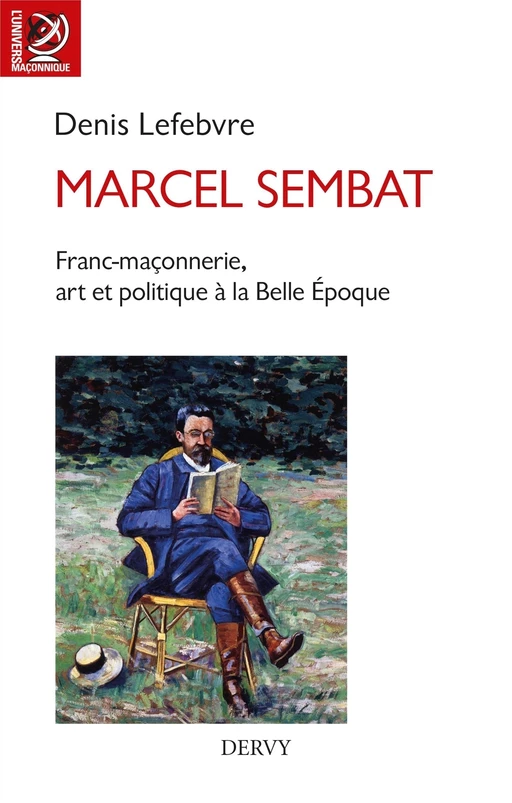 L'UNIVERS MAÇONNIQUE

Denis Lefebvre

MARCEL SEMBAT

Franc-maçonnerie, art et politique à la Belle Époque

DERVY